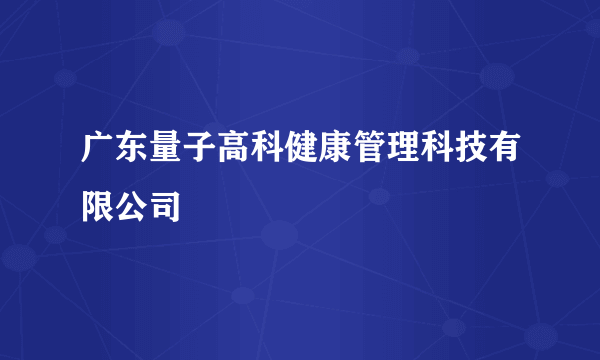 广东量子高科健康管理科技有限公司